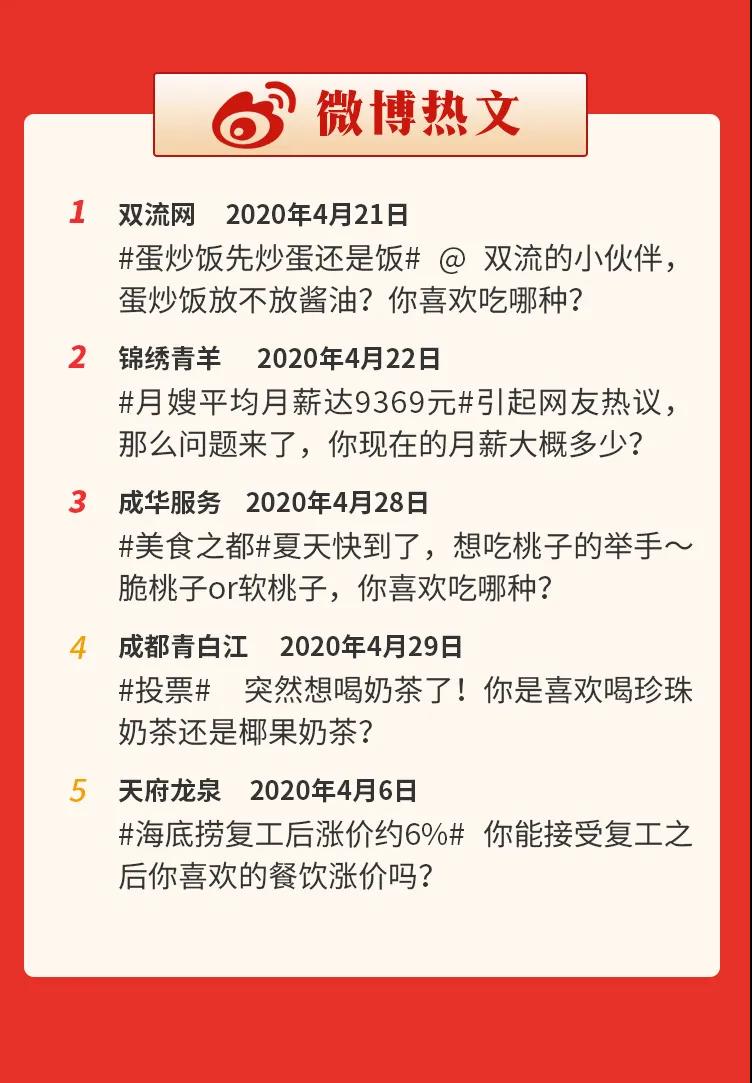 微博热文

1 双流网 2020年4月21日
#蛋炒饭先炒蛋还是饭# @ 双流的小伙伴，蛋炒饭放不放酱油？你喜欢吃哪种？

2 锦绣青羊 2020年4月22日
#月嫂平均月薪达9369元#引起网友热议，那么问题来了，你现在的月薪大概多少？

3 成华服务 2020年4月28日
#美食之都#夏天快到了，想吃桃子的举手～脆桃子or软桃子，你喜欢吃哪种？

4 成都青白江 2020年4月29日
#投票# 突然想喝奶茶了！你是喜欢喝珍珠奶茶还是椰果奶茶？

5 天府龙泉 2020年4月6日
#海底捞复工后涨价约6%# 你能接受复工之后你喜欢的餐饮涨价吗？